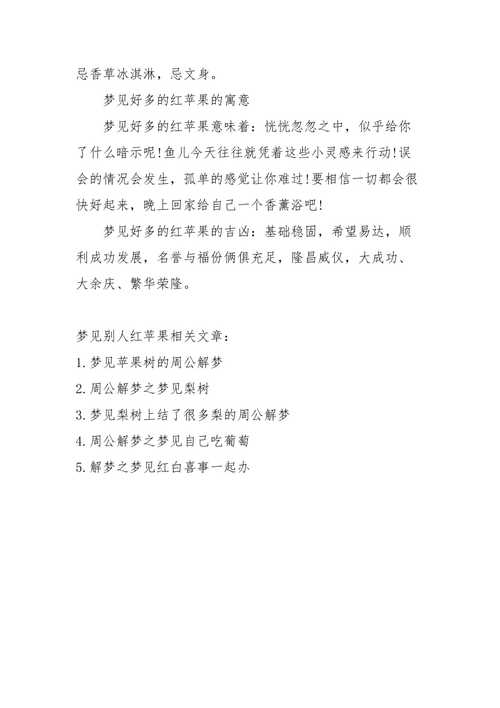 忌香草冰淇淋，忌文身。

梦见好多的红苹果的寓意

梦见好多的红苹果意味着：恍恍忽忽之中，似乎给你了什么暗示呢!鱼儿今天往往就凭着这些小灵感来行动!误会的情况会发生，孤单的感觉让你难过!要相信一切都会很快好起来，晚上回家给自己一个香薰浴吧!

梦见好多的红苹果的吉凶：基础稳固，希望易达，顺利成功发展，名誉与福份俩俱充足，隆昌威仪，大成功、大余庆、繁华荣隆。

梦见别人红苹果相关文章：

1.梦见苹果树的周公解梦

2.周公解梦之梦见梨树

3.梦见梨树上结了很多梨的周公解梦

4.周公解梦之梦见自己吃葡萄

5.解梦之梦见红白喜事一起办